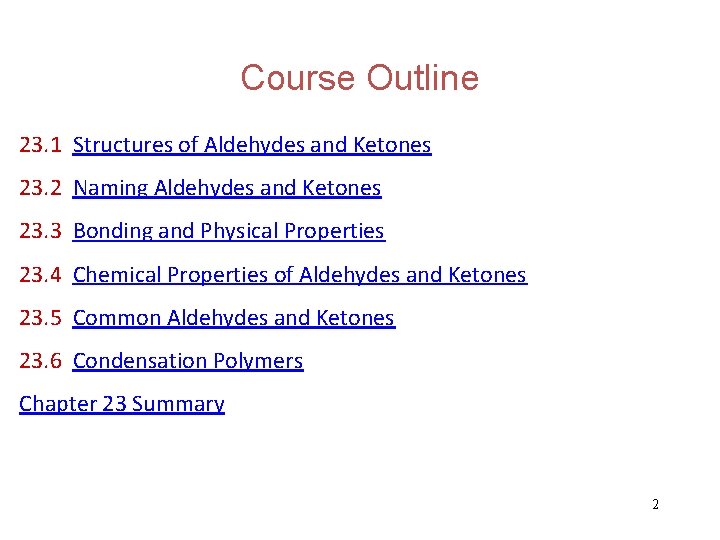 Course Outline

23.1 Structures of Aldehydes and Ketones

23.2 Naming Aldehydes and Ketones

23.3 Bonding and Physical Properties

23.4 Chemical Properties of Aldehydes and Ketones

23.5 Common Aldehydes and Ketones

23.6 Condensation Polymers

Chapter 23 Summary

2